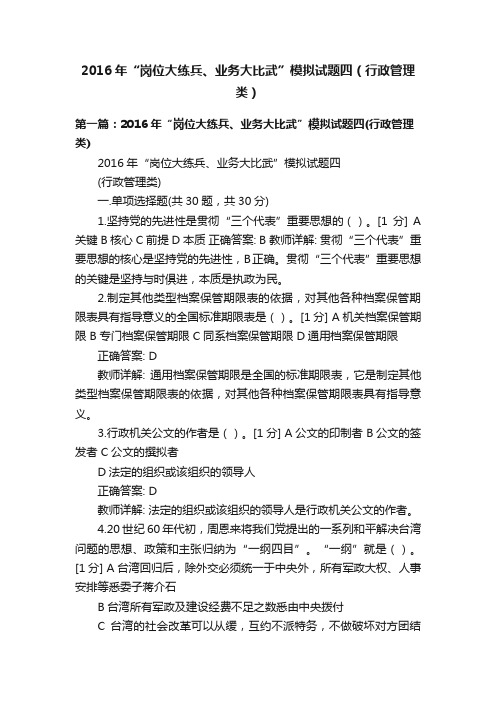 2016 年“岗位大练兵、业务大比武”模拟试题四（行政管理类）

第一篇：2016 年“岗位大练兵、业务大比武”模拟试题四(行政管理类)

2016 年“岗位大练兵、业务大比武”模拟试题四

(行政管理类)

一.单项选择题(共 30 题，共 30 分)

1.坚持党的先进性是贯彻“三个代表”重要思想的（ ）。[1 分] A 关键 B 核心 C 前提 D 本质 正确答案: B 教师详解: 贯彻“三个代表”重要思想的核心是坚持党的先进性，B 正确。贯彻“三个代表”重要思想的关键是坚持与时俱进，本质是执政为民。

2.制定其他类型档案保管期限表的依据，对其他各种档案保管期限表具有指导意义的全国标准期限表是（ ）。[1 分] A 机关档案保管期限 B 专门档案保管期限 C 同系档案保管期限 D 通用档案保管期限

正确答案: D

教师详解: 通用档案保管期限是全国的标准期限表，它是制定其他类型档案保管期限表的依据，对其他各种档案保管期限表具有指导意义。

3.行政机关公文的作者是（ ）。[1 分] A 公文的印制者 B 公文的签发者 C 公文的撰拟者

D 法定的组织或该组织的领导人

正确答案: D

教师详解: 法定的组织或该组织的领导人是行政机关公文的作者。

4.20 世纪 60 年代初，周恩来将我们党提出的一系列和平解决台湾问题的思想、政策和主张归纳为“一纲四目”。“一纲”就是（ ）。[1 分] A 台湾回归后，除外交必须统一于中央外，所有军政大权、人事安排等悉委于蒋介石

B 台湾所有军政及建设经费不足之数悉由中央拨付

C 台湾的社会改革可以从缓，互约不派特务，不做破坏对方团结